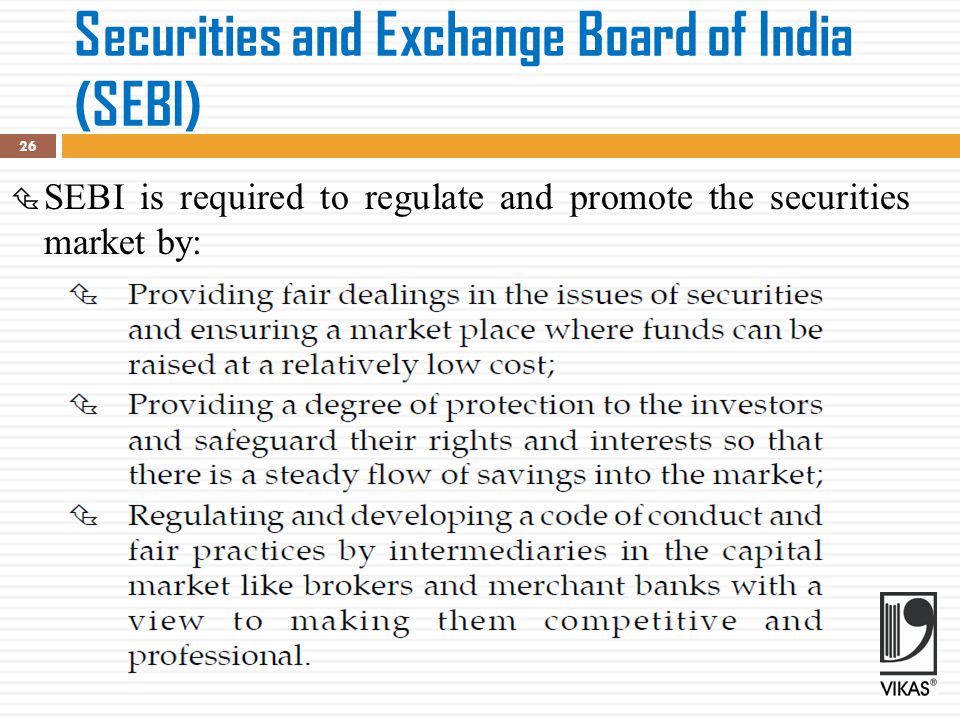 Securities and Exchange Board of India (SEBI)

26

SEBI is required to regulate and promote the securities market by:

Providing fair dealings in the issues of securities and ensuring a market place where funds can be raised at a relatively low cost;

Providing a degree of protection to the investors and safeguard their rights and interests so that there is a steady flow of savings into the market;

Regulating and developing a code of conduct and fair practices by intermediaries in the capital market like brokers and merchant banks with a view to making them competitive and professional.

VIKAS®